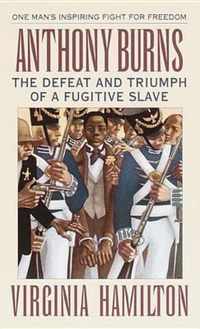 ONE MAN'S INSPIRING FIGHT FOR FREEDOM

ANTHONY BURNS

THE DEFEAT AND TRIUMPH OF A FUGITIVE SLAVE

VIRGINIA HAMILTON